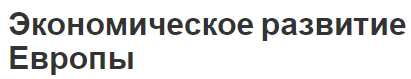 Экономическое развитие Европы